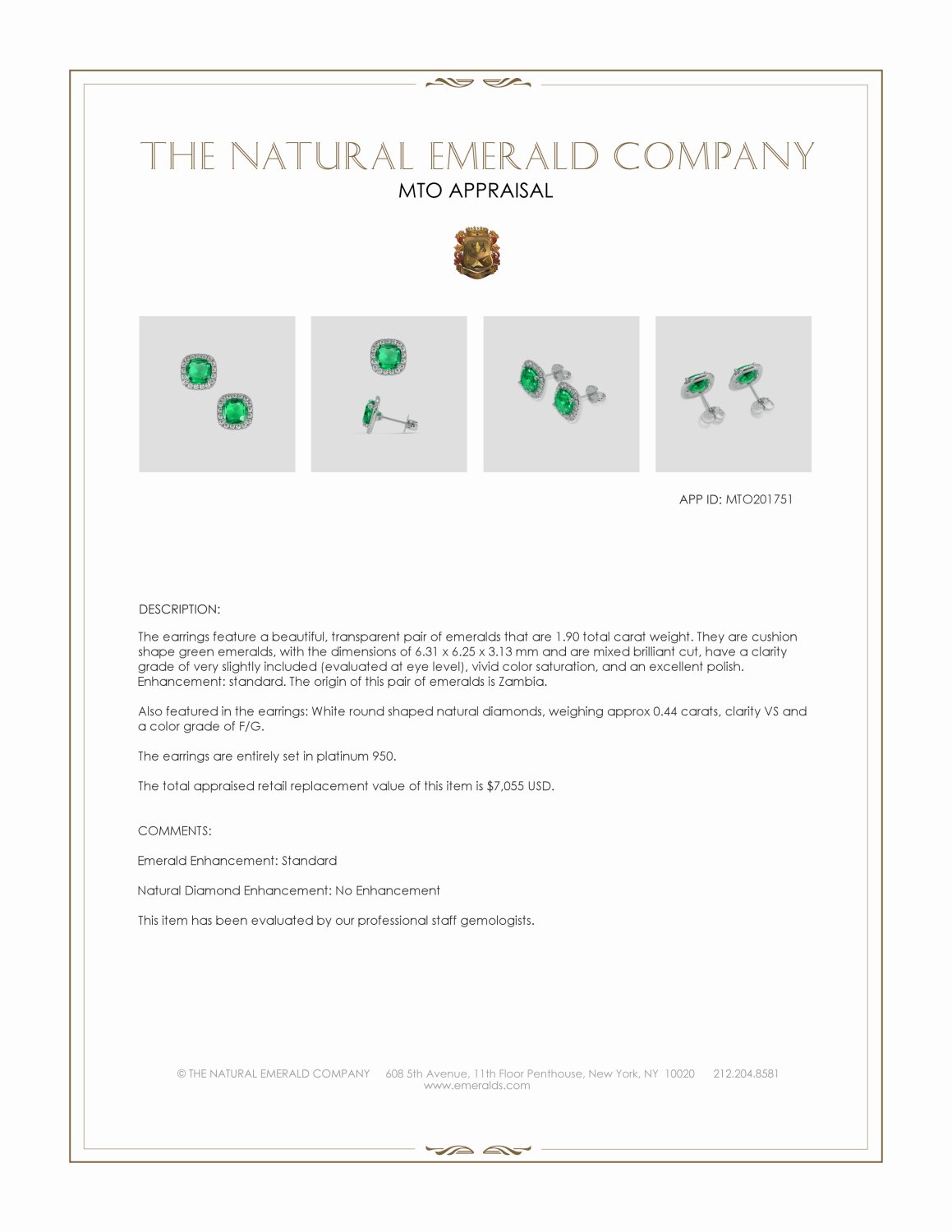 THE NATURAL EMERALD COMPANY
MTO APPRAISAL

APP ID: MTO201751

DESCRIPTION:

The earrings feature a beautiful, transparent pair of emeralds that are 1.90 total carat weight. They are cushion shape green emeralds, with the dimensions of 6.31 x 6.25 x 3.13 mm and are mixed brilliant cut, have a clarity grade of very slightly included (evaluated at eye level), vivid color saturation, and an excellent polish. Enhancement: standard. The origin of this pair of emeralds is Zambia.

Also featured in the earrings: White round shaped natural diamonds, weighing approx 0.44 carats, clarity VS and a color grade of F/G.

The earrings are entirely set in platinum 950.

The total appraised retail replacement value of this item is $7,055 USD.

COMMENTS:

Emerald Enhancement: Standard

Natural Diamond Enhancement: No Enhancement

This item has been evaluated by our professional staff gemologists.

© THE NATURAL EMERALD COMPANY 608 5th Avenue, 11th Floor Penthouse, New York, NY 10020 212.204.8581
www.emeralds.com